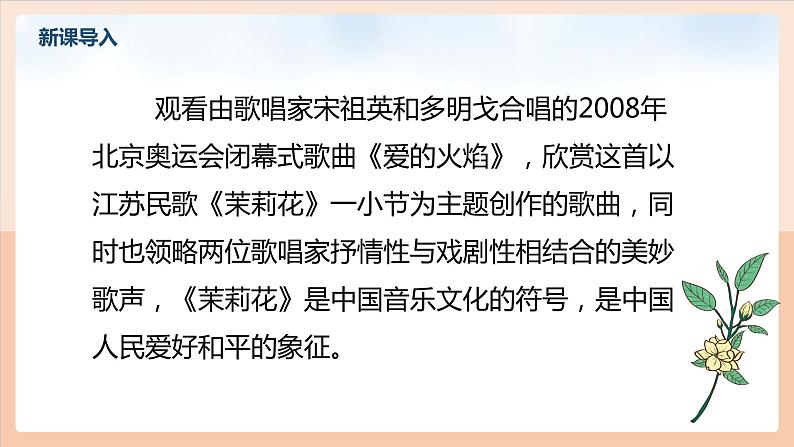 新课导入

观看由歌唱家宋祖英和多明戈合唱的2008年北京奥运会闭幕式歌曲《爱的火焰》，欣赏这首以江苏民歌《茉莉花》一小节为主题创作的歌曲，同时也领略两位歌唱家抒情性与戏剧性相结合的美妙歌声，《茉莉花》是中国音乐文化的符号，是中国人民爱好和平的象征。